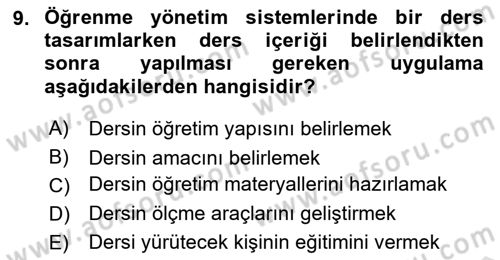 9. Öğrenme yönetim sistemlerinde bir ders tasarımlarken ders içeriği belirlendikten sonra yapılması gereken uygulama aşağıdakilerden hangisidir?

A) Dersin öğretim yapısını belirlemek
B) Dersin amacını belirlemek
C) Dersin öğretim materyallerini hazırlamak
D) Dersin ölçme araçlarını geliştirmek
E) Dersi yürütecek kişinin eğitimini vermek

www.aofsoru.com